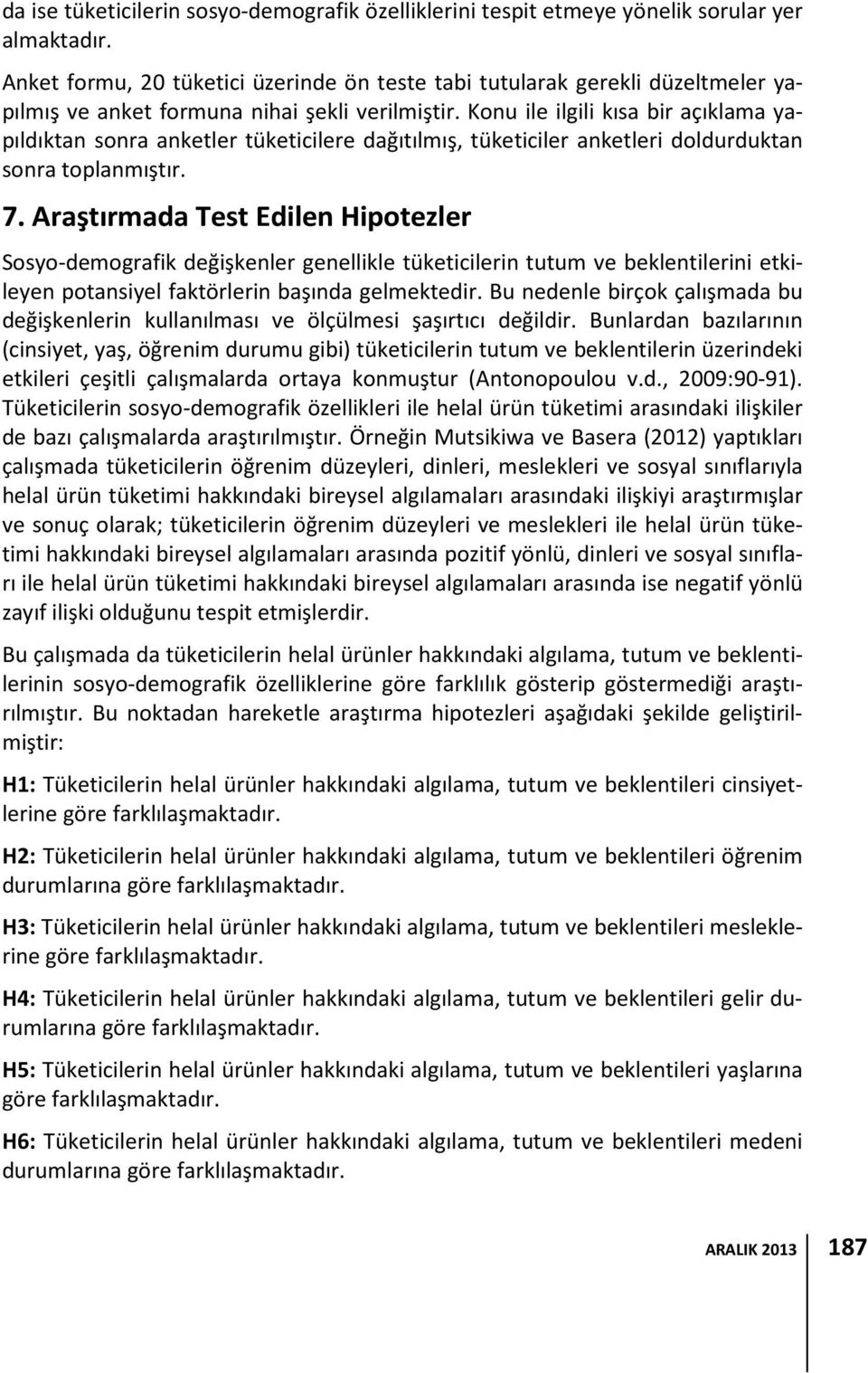 da ise tüketicilerin sosyo-demografik özelliklerini tespit etmeye yönelik sorular yer almaktadır.

Anket formu, 20 tüketici üzerinde ön teste tabi tutularak gerekli düzeltmeler yapılmış ve anket formuna nihai şekli verilmiştir. Konu ile ilgili kısa bir açıklama yapıldıktan sonra anketler tüketicilere dağıtılmış, tüketiciler anketleri doldurduktan sonra toplanmıştır.

7. Araştırmada Test Edilen Hipotezler

Sosyo-demografik değişkenler genellikle tüketicilerin tutum ve beklentilerini etkileyen potansiyel faktörlerin başında gelmektedir. Bu nedenle birçok çalışmada bu değişkenlerin kullanılması ve ölçülmesi şaşırtıcı değildir. Bunlardan bazılarının (cinsiyet, yaş, öğrenim durumu gibi) tüketicilerin tutum ve beklentilerin üzerindeki etkileri çeşitli çalışmalarda ortaya konmuştur (Antonopoulou v.d., 2009:90-91). Tüketicilerin sosyo-demografik özellikleri ile helal ürün tüketimi arasındaki ilişkiler de bazı çalışmalarda araştırılmıştır. Örneğin Mutsikiwa ve Basera (2012) yaptıkları çalışmada tüketicilerin öğrenim düzeyleri, dinleri, meslekleri ve sosyal sınıflarıyla helal ürün tüketimi hakkındaki bireysel algılamaları arasındaki ilişkiyi araştırmışlar ve sonuç olarak; tüketicilerin öğrenim düzeyleri ve meslekleri ile helal ürün tüketimi hakkındaki bireysel algılamaları arasında pozitif yönlü, dinleri ve sosyal sınıfları ile helal ürün tüketimi hakkındaki bireysel algılamaları arasında ise negatif yönlü zayıf ilişki olduğunu tespit etmişlerdir.

Bu çalışmada da tüketicilerin helal ürünler hakkındaki algılama, tutum ve beklentilerinin sosyo-demografik özelliklerine göre farklılık gösterip göstermediği araştırılmıştır. Bu noktadan hareketle araştırma hipotezleri aşağıdaki şekilde geliştirilmiştir:

H1: Tüketicilerin helal ürünler hakkındaki algılama, tutum ve beklentileri cinsiyetlerine göre farklılaşmaktadır.

H2: Tüketicilerin helal ürünler hakkındaki algılama, tutum ve beklentileri öğrenim durumlarına göre farklılaşmaktadır.

H3: Tüketicilerin helal ürünler hakkındaki algılama, tutum ve beklentileri mesleklerine göre farklılaşmaktadır.

H4: Tüketicilerin helal ürünler hakkındaki algılama, tutum ve beklentileri gelir durumlarına göre farklılaşmaktadır.

H5: Tüketicilerin helal ürünler hakkındaki algılama, tutum ve beklentileri yaşlarına göre farklılaşmaktadır.

H6: Tüketicilerin helal ürünler hakkındaki algılama, tutum ve beklentileri medeni durumlarına göre farklılaşmaktadır.

ARALIK 2013 187